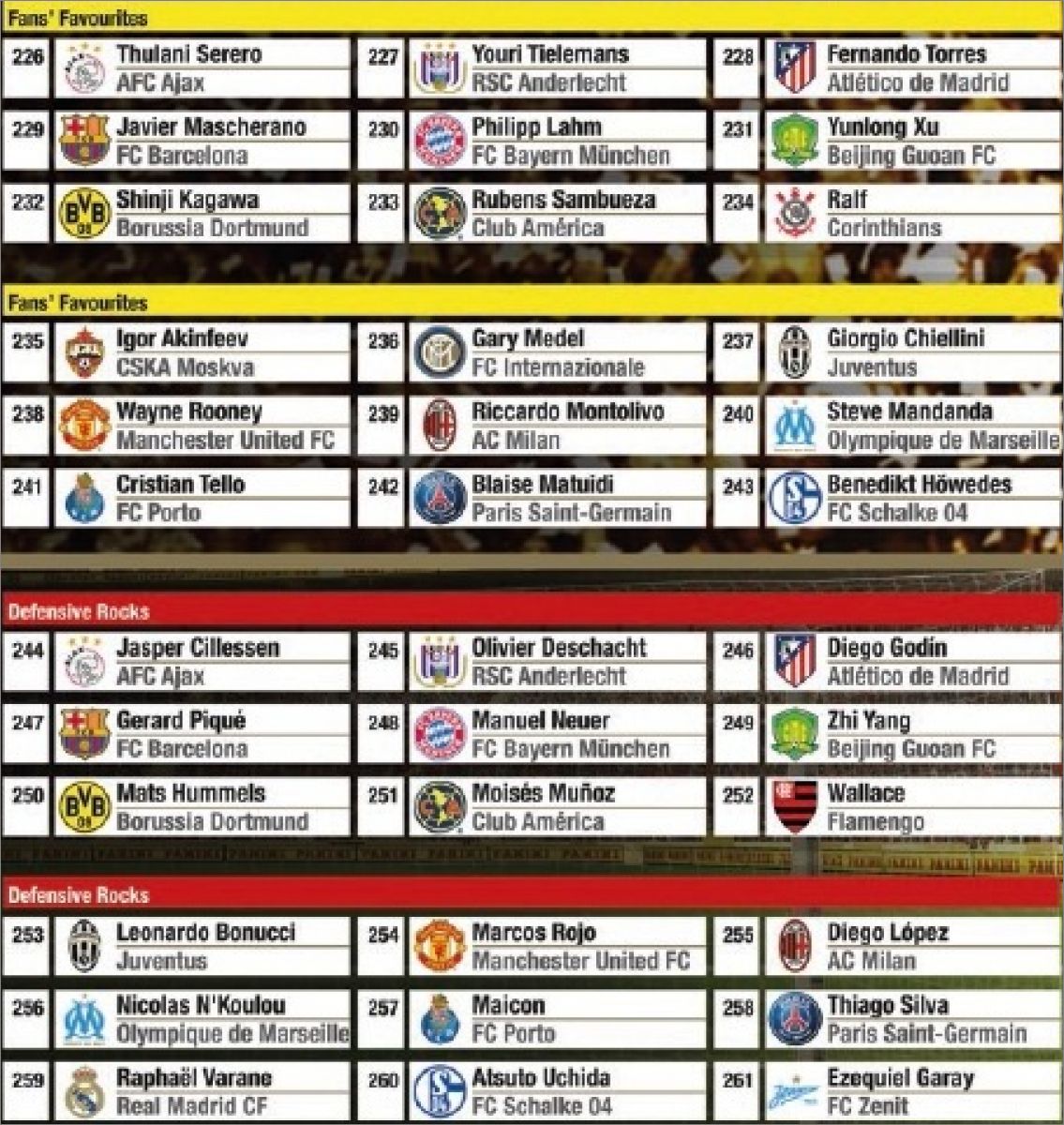 Fans' Favourites

226
Thulani Serero
AFC Ajax

227
Youri Tielemans
RSC Anderlecht

228
Fernando Torres
Atlético de Madrid

229
Javier Mascherano
FC Barcelona

230
Philipp Lahm
FC Bayern München

231
Yunlong Xu
Beijing Guoan FC

232
Shinji Kagawa
Borussia Dortmund

233
Rubens Sambueza
Club América

234
Ralf
Corinthians

Fans' Favourites

235
Igor Akinfeev
CSKA Moskva

236
Gary Medel
FC Internazionale

237
Giorgio Chiellini
Juventus

238
Wayne Rooney
Manchester United FC

239
Riccardo Montolivo
AC Milan

240
Steve Mandanda
Olympique de Marseille

241
Cristian Tello
FC Porto

242
Blaise Matuidi
Paris Saint-Germain

243
Benedikt Höwedes
FC Schalke 04

Defensive Rocks

244
Jasper Cillessen
AFC Ajax

245
Olivier Deschacht
RSC Anderlecht

246
Diego Godín
Atlético de Madrid

247
Gerard Piqué
FC Barcelona

248
Manuel Neuer
FC Bayern München

249
Zhi Yang
Beijing Guoan FC

250
Mats Hummels
Borussia Dortmund

251
Moisés Muñoz
Club América

252
Wallace
Flamengo

Defensive Rocks

253
Leonardo Bonucci
Juventus

254
Marcos Rojo
Manchester United FC

255
Diego López
AC Milan

256
Nicolas N'Koulou
Olympique de Marseille

257
Maicon
FC Porto

258
Thiago Silva
Paris Saint-Germain

259
Raphaël Varane
Real Madrid CF

260
Atsuto Uchida
FC Schalke 04

261
Ezequiel Garay
FC Zenit